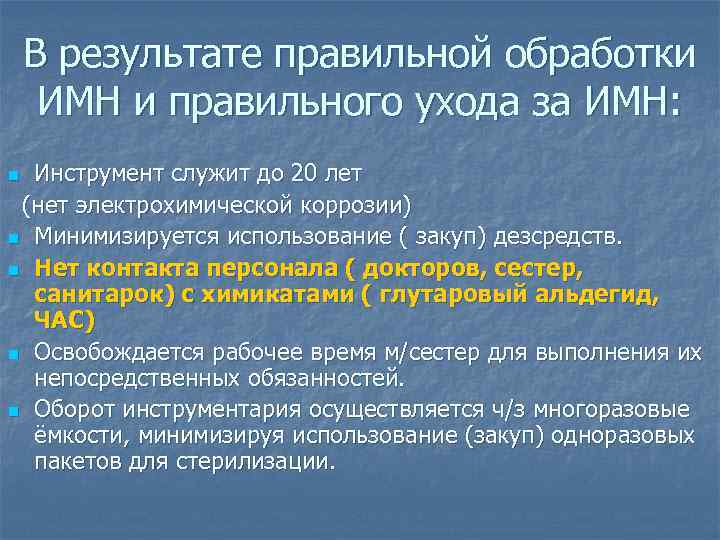 В результате правильной обработки ИМН и правильного ухода за ИМН:

Инструмент служит до 20 лет
(нет электрохимической коррозии)

Минимизируется использование ( закуп) дезсредств.

Нет контакта персонала ( докторов, сестер, санитарок) с химикатами ( глутаровый альдегид, ЧАС)

Освобождается рабочее время м/сестер для выполнения их непосредственных обязанностей.

Оборот инструментария осуществляется ч/з многоразовые ёмкости, минимизируя использование (закуп) одноразовых пакетов для стерилизации.